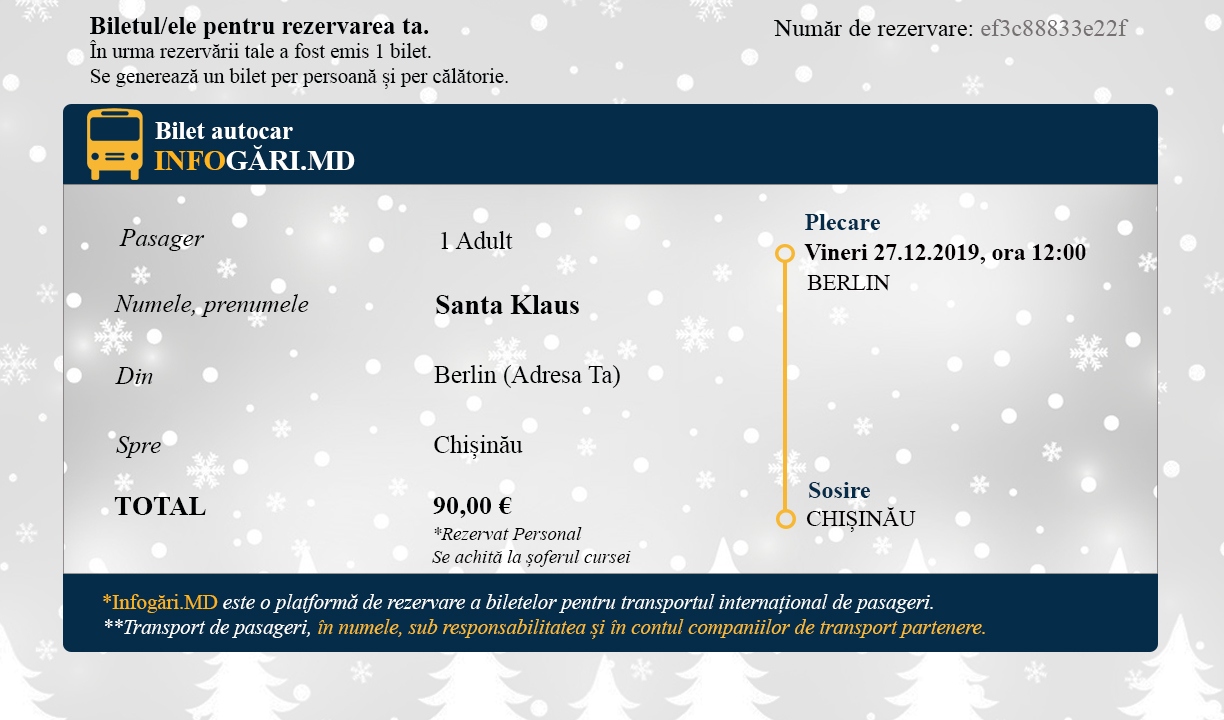 Biletul/ele pentru rezervarea ta.
În urma rezervării tale a fost emis 1 bilet.
Se generează un bilet per persoană și per călătorie.

Număr de rezervare: ef3c88833e22f

Bilet autocar
INFOGĂRI.MD

Pasager
1 Adult

Numele, prenumele
Santa Klaus

Din
Berlin (Adresa Ta)

Spre
Chișinău

TOTAL
90,00 €
*Rezervat Personal
Se achită la șoferul cursei

Plecare
Vineri 27.12.2019, ora 12:00
BERLIN

Sosire
CHIȘINĂU

*Infogări.MD este o platformă de rezervare a biletelor pentru transportul internațional de pasageri.
**Transport de pasageri, în numele, sub responsabilitatea și în contul companiilor de transport partenere.